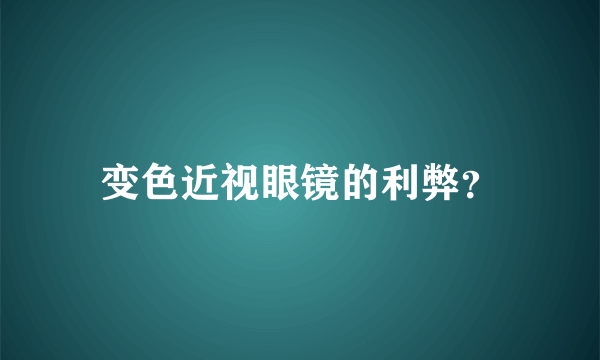 变色近视眼镜的利弊?